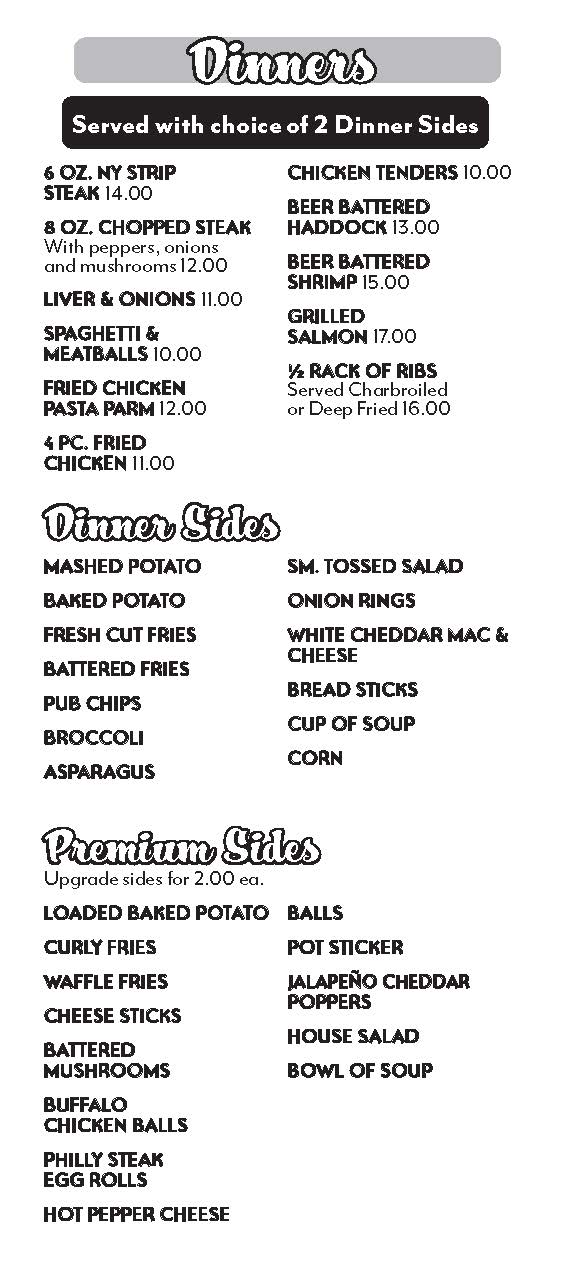 Dinners

Served with choice of 2 Dinner Sides

6 OZ. NY STRIP STEAK 14.00

8 OZ. CHOPPED STEAK With peppers, onions and mushrooms 12.00

LIVER & ONIONS 11.00

SPAGHETTI & MEATBALLS 10.00

FRIED CHICKEN PASTA PARM 12.00

4 PC. FRIED CHICKEN 11.00

CHICKEN TENDERS 10.00

BEER BATTERED HADDOCK 13.00

BEER BATTERED SHRIMP 15.00

GRILLED SALMON 17.00

½ RACK OF RIBS Served Charbroiled or Deep Fried 16.00

Dinner Sides

MASHED POTATO

BAKED POTATO

FRESH CUT FRIES

BATTERED FRIES

PUB CHIPS

BROCCOLI

ASPARAGUS

SM. TOSSED SALAD

ONION RINGS

WHITE CHEDDAR MAC & CHEESE

BREAD STICKS

CUP OF SOUP

CORN

Premium Sides

Upgrade sides for 2.00 ea.

LOADED BAKED POTATO

CURLY FRIES

WAFFLE FRIES

CHEESE STICKS

BATTERED MUSHROOMS

BUFFALO CHICKEN BALLS

PHILLY STEAK EGG ROLLS

HOT PEPPER CHEESE

BALLS

POT STICKER

JALAPEÑO CHEDDAR POPPERS

HOUSE SALAD

BOWL OF SOUP